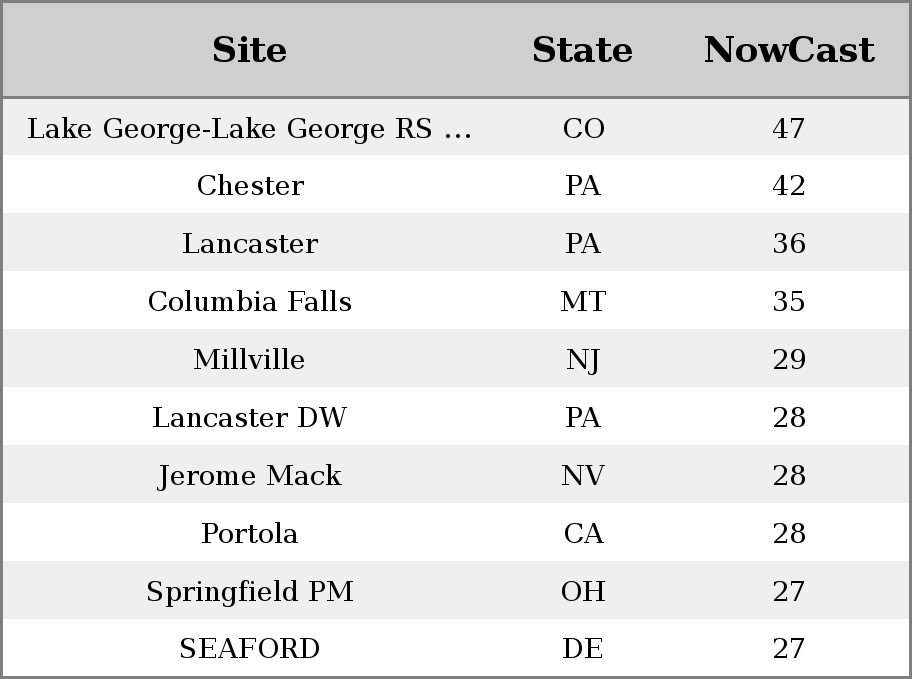 | Site | State | NowCast |
|---|---|---|
| Lake George-Lake George RS ... | CO | 47 |
| Chester | PA | 42 |
| Lancaster | PA | 36 |
| Columbia Falls | MT | 35 |
| Millville | NJ | 29 |
| Lancaster DW | PA | 28 |
| Jerome Mack | NV | 28 |
| Portola | CA | 28 |
| Springfield PM | OH | 27 |
| SEAFORD | DE | 27 |